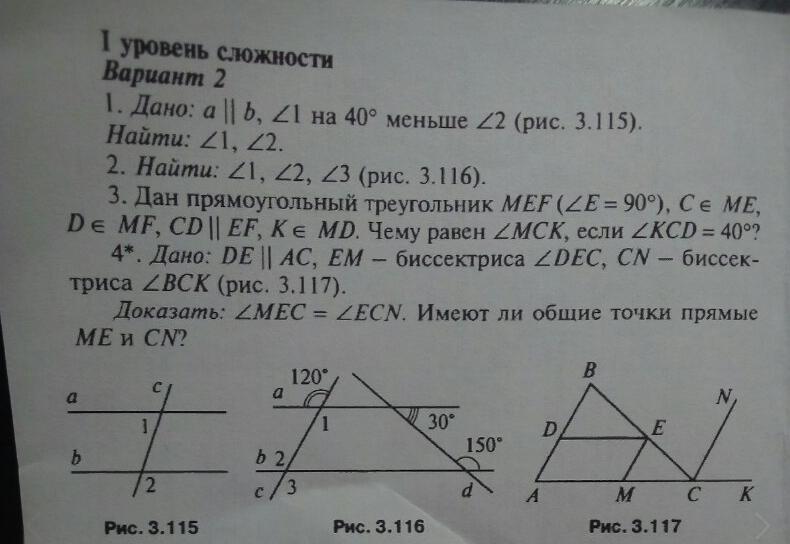 I уровень сложности
Вариант 2

1. Дано: $a \parallel b$, $\angle 1$ на $40°$ меньше $\angle 2$ (рис. 3.115).
Найти: $\angle 1$, $\angle 2$.

2. Найти: $\angle 1$, $\angle 2$, $\angle 3$ (рис. 3.116).

3. Дан прямоугольный треугольник $MEF$ ($\angle E = 90°$), $C \in ME$, $D \in MF$, $CD \parallel EF$, $K \in MD$. Чему равен $\angle MCK$, если $\angle KCD = 40°$?

4*. Дано: $DE \parallel AC$, $EM$ – биссектриса $\angle DEC$, $CN$ – биссектриса $\angle BCK$ (рис. 3.117).
Доказать: $\angle MEC = \angle ECN$. Имеют ли общие точки прямые $ME$ и $CN$?

a c 1 b 2

Рис. 3.115

120° a 1 30° 150° b 2 c 3 d

Рис. 3.116

B N D E A M C K

Рис. 3.117